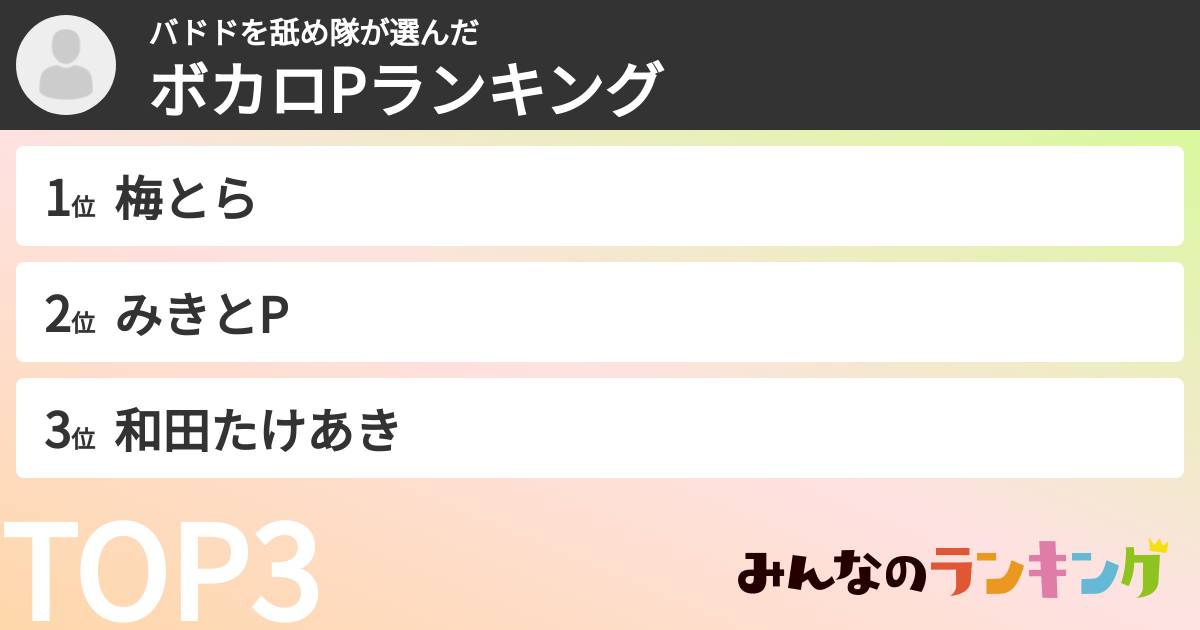 バドドを舐め隊が選んだ
ボカロPランキング

1位 梅とら

2位 みきとP

3位 和田たけあき

TOP3

みんなのランキング